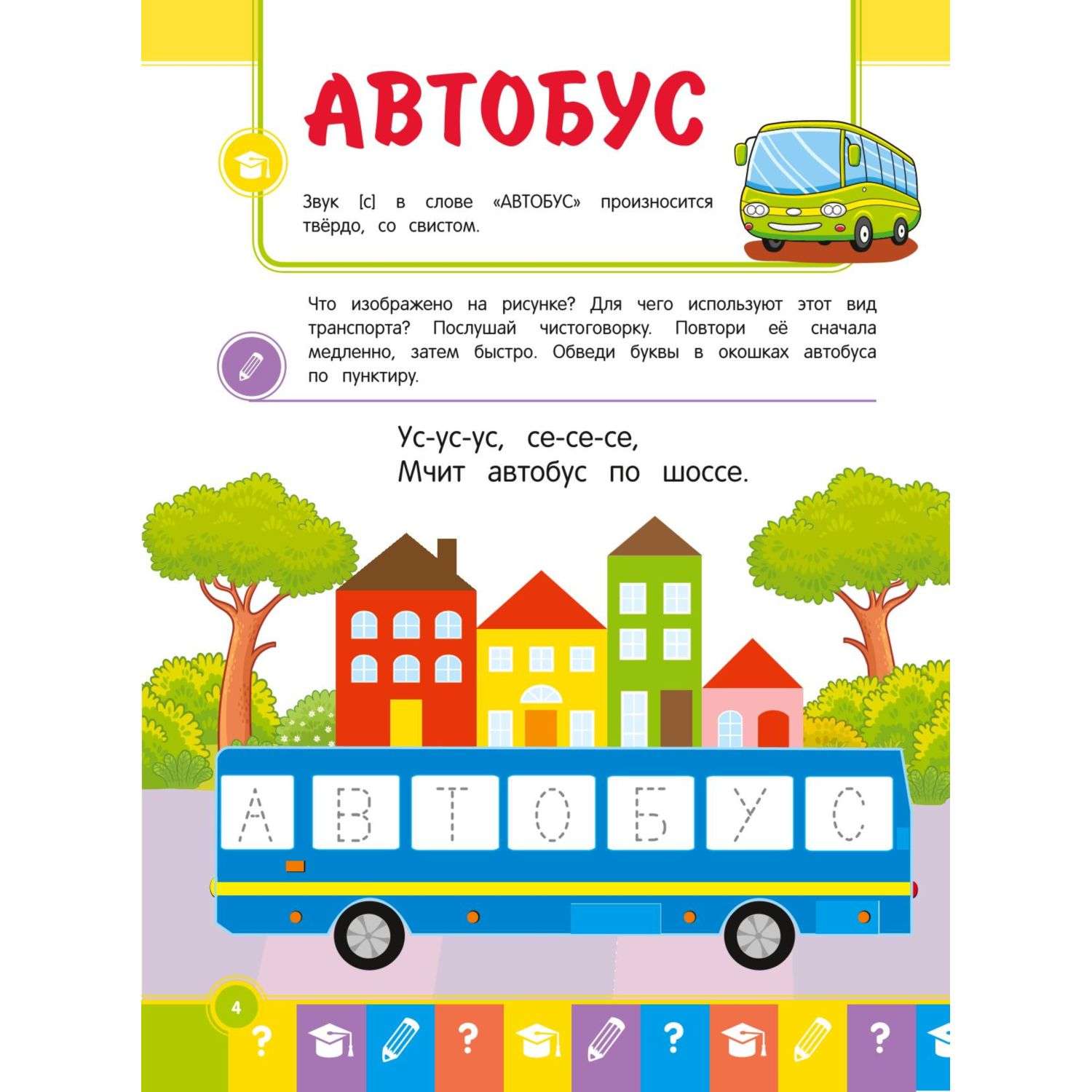 АВТОБУС

Звук [с] в слове «АВТОБУС» произносится твёрдо, со свистом.

Что изображено на рисунке? Для чего используют этот вид транспорта? Послушай чистоговорку. Повтори её сначала медленно, затем быстро. Обведи буквы в окошках автобуса по пунктиру.

Ус-ус-ус, се-се-се,
Мчит автобус по шоссе.

А В Т О Б У С

4

? ? ? ?